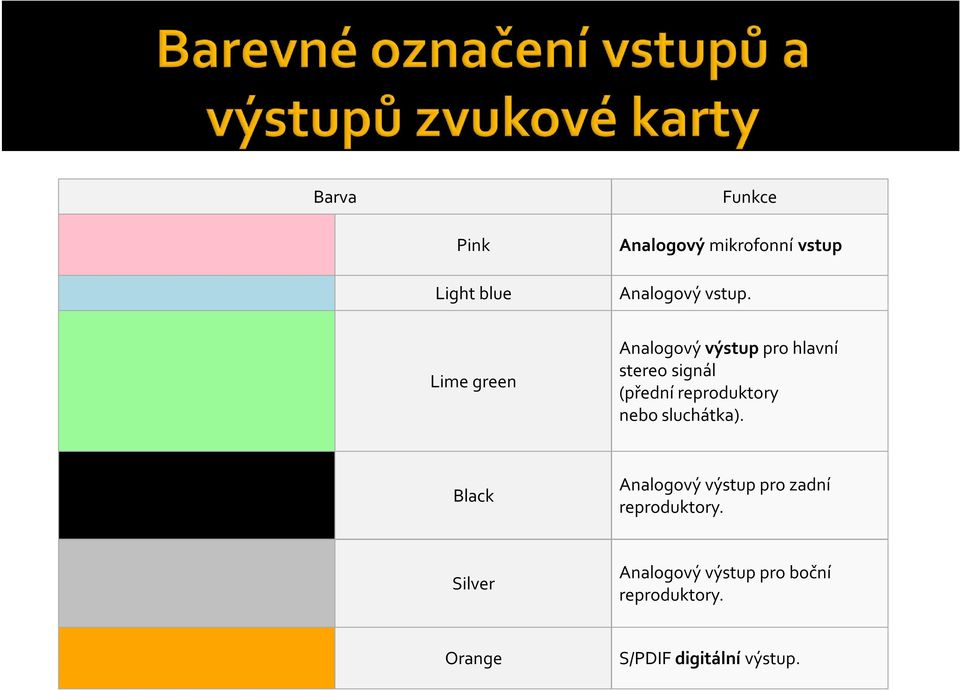 Barevné označení vstupů a výstupů zvukové karty

| Barva | | Funkce |
|---|---|---|
| | Pink | Analogový mikrofonní vstup |
| | Light blue | Analogový vstup. |
| | Lime green | Analogový výstup pro hlavní stereo signál (přední reproduktory nebo sluchátka). |
| | Black | Analogový výstup pro zadní reproduktory. |
| | Silver | Analogový výstup pro boční reproduktory. |
| | Orange | S/PDIF digitální výstup. |